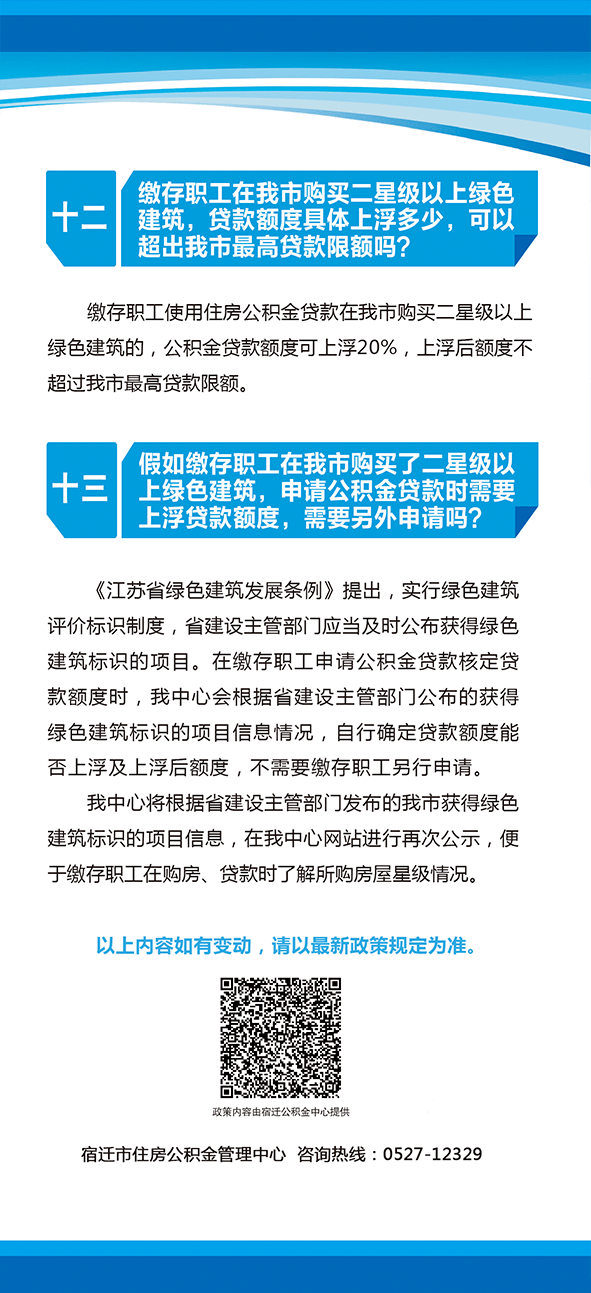 十二 缴存职工在我市购买二星级以上绿色建筑，贷款额度具体上浮多少，可以超出我市最高贷款限额吗？

缴存职工使用住房公积金贷款在我市购买二星级以上绿色建筑的，公积金贷款额度可上浮20%，上浮后额度不超过我市最高贷款限额。

十三 假如缴存职工在我市购买了二星级以上绿色建筑，申请公积金贷款时需要上浮贷款额度，需要另外申请吗？

《江苏省绿色建筑发展条例》提出，实行绿色建筑评价标识制度，省建设主管部门应当及时公布获得绿色建筑标识的项目。在缴存职工申请公积金贷款核定贷款额度时，我中心会根据省建设主管部门公布的获得绿色建筑标识的项目信息情况，自行确定贷款额度能否上浮及上浮后额度，不需要缴存职工另行申请。

我中心将根据省建设主管部门发布的我市获得绿色建筑标识的项目信息，在我中心网站进行再次公示，便于缴存职工在购房、贷款时了解所购房屋星级情况。

以上内容如有变动，请以最新政策规定为准。

政策内容由宿迁公积金中心提供

宿迁市住房公积金管理中心 咨询热线：0527-12329